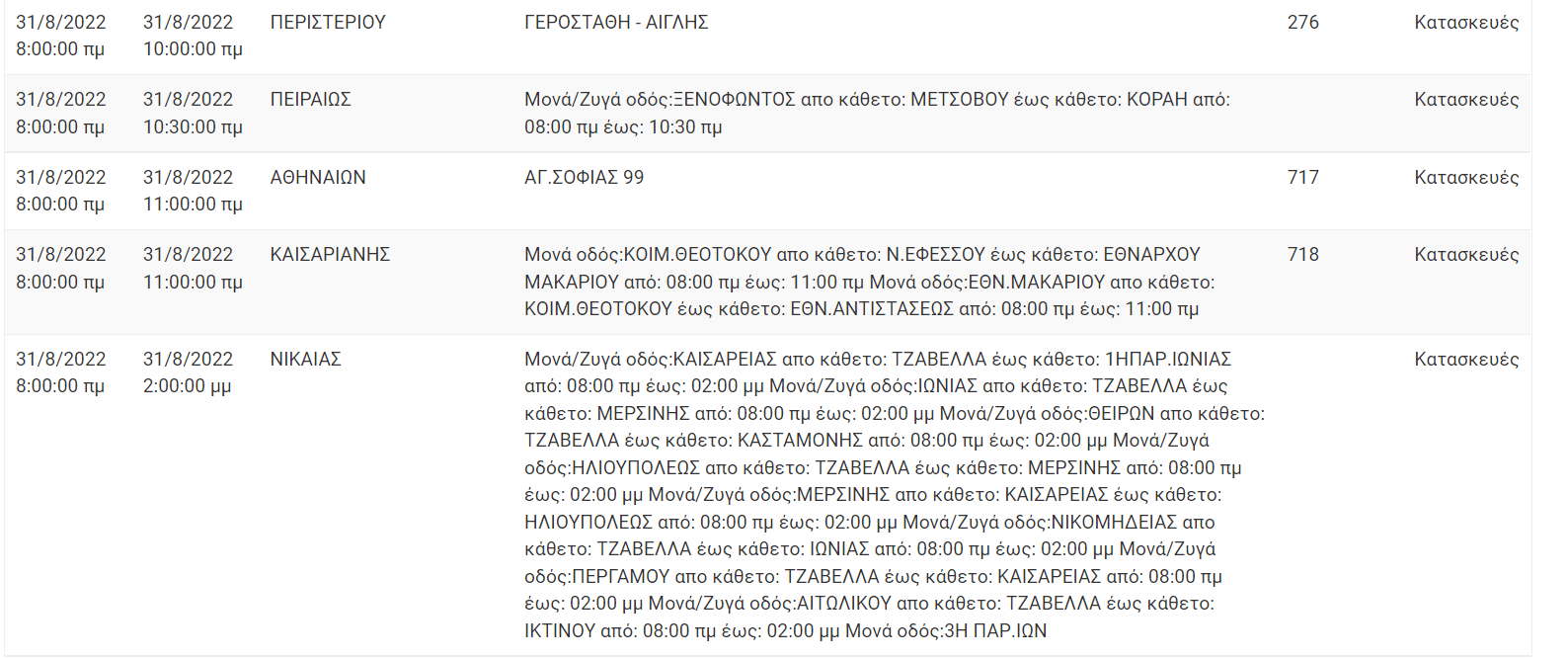 | | | | | | |
|---|---|---|---|---|---|
| 31/8/2022 8:00:00 πμ | 31/8/2022 10:00:00 πμ | ΠΕΡΙΣΤΕΡΙΟΥ | ΓΕΡΟΣΤΑΘΗ - ΑΙΓΛΗΣ | 276 | Κατασκευές |
| 31/8/2022 8:00:00 πμ | 31/8/2022 10:30:00 πμ | ΠΕΙΡΑΙΩΣ | Μονά/Ζυγά οδός:ΞΕΝΟΦΩΝΤΟΣ απο κάθετο: ΜΕΤΣΟΒΟΥ έως κάθετο: ΚΟΡΑΗ από: 08:00 πμ έως: 10:30 πμ | | Κατασκευές |
| 31/8/2022 8:00:00 πμ | 31/8/2022 11:00:00 πμ | ΑΘΗΝΑΙΩΝ | ΑΓ.ΣΟΦΙΑΣ 99 | 717 | Κατασκευές |
| 31/8/2022 8:00:00 πμ | 31/8/2022 11:00:00 πμ | ΚΑΙΣΑΡΙΑΝΗΣ | Μονά οδός:ΚΟΙΜ.ΘΕΟΤΟΚΟΥ απο κάθετο: Ν.ΕΦΕΣΣΟΥ έως κάθετο: ΕΘΝΑΡΧΟΥ ΜΑΚΑΡΙΟΥ από: 08:00 πμ έως: 11:00 πμ Μονά οδός:ΕΘΝ.ΜΑΚΑΡΙΟΥ απο κάθετο: ΚΟΙΜ.ΘΕΟΤΟΚΟΥ έως κάθετο: ΕΘΝ.ΑΝΤΙΣΤΑΣΕΩΣ από: 08:00 πμ έως: 11:00 πμ | 718 | Κατασκευές |
| 31/8/2022 8:00:00 πμ | 31/8/2022 2:00:00 μμ | ΝΙΚΑΙΑΣ | Μονά/Ζυγά οδός:ΚΑΙΣΑΡΕΙΑΣ απο κάθετο: ΤΖΑΒΕΛΛΑ έως κάθετο: 1ΗΠΑΡ.ΙΩΝΙΑΣ από: 08:00 πμ έως: 02:00 μμ Μονά/Ζυγά οδός:ΙΩΝΙΑΣ απο κάθετο: ΤΖΑΒΕΛΛΑ έως κάθετο: ΜΕΡΣΙΝΗΣ από: 08:00 πμ έως: 02:00 μμ Μονά/Ζυγά οδός:ΘΕΙΡΩΝ απο κάθετο: ΤΖΑΒΕΛΛΑ έως κάθετο: ΚΑΣΤΑΜΟΝΗΣ από: 08:00 πμ έως: 02:00 μμ Μονά/Ζυγά οδός:ΗΛΙΟΥΠΟΛΕΩΣ απο κάθετο: ΤΖΑΒΕΛΛΑ έως κάθετο: ΜΕΡΣΙΝΗΣ από: 08:00 πμ έως: 02:00 μμ Μονά/Ζυγά οδός:ΜΕΡΣΙΝΗΣ απο κάθετο: ΚΑΙΣΑΡΕΙΑΣ έως κάθετο: ΗΛΙΟΥΠΟΛΕΩΣ από: 08:00 πμ έως: 02:00 μμ Μονά/Ζυγά οδός:ΝΙΚΟΜΗΔΕΙΑΣ απο κάθετο: ΤΖΑΒΕΛΛΑ έως κάθετο: ΙΩΝΙΑΣ από: 08:00 πμ έως: 02:00 μμ Μονά/Ζυγά οδός:ΠΕΡΓΑΜΟΥ απο κάθετο: ΤΖΑΒΕΛΛΑ έως κάθετο: ΚΑΙΣΑΡΕΙΑΣ από: 08:00 πμ έως: 02:00 μμ Μονά/Ζυγά οδός:ΑΙΤΩΛΙΚΟΥ απο κάθετο: ΤΖΑΒΕΛΛΑ έως κάθετο: ΙΚΤΙΝΟΥ από: 08:00 πμ έως: 02:00 μμ Μονά οδός:3Η ΠΑΡ.ΙΩΝ | | Κατασκευές |